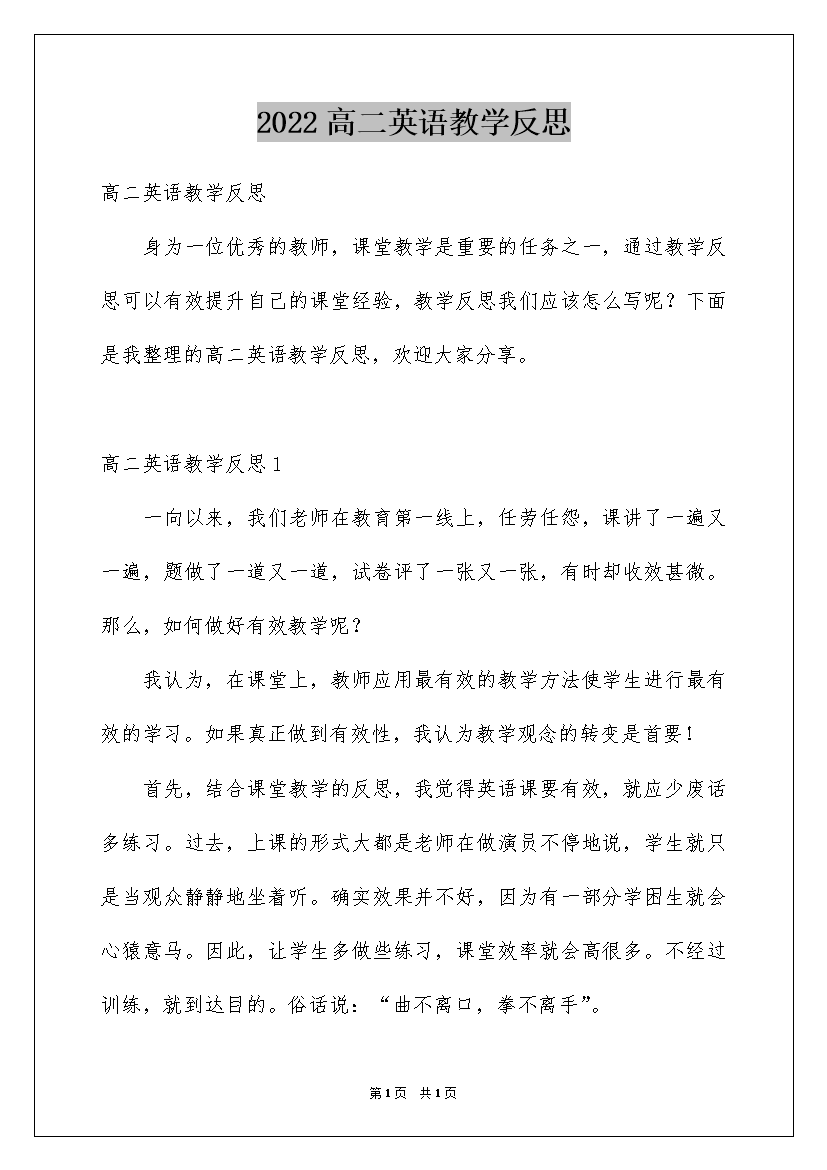 2022 高二英语教学反思

高二英语教学反思

身为一位优秀的教师，课堂教学是重要的任务之一，通过教学反思可以有效提升自己的课堂经验，教学反思我们应该怎么写呢？下面是我整理的高二英语教学反思，欢迎大家分享。

高二英语教学反思 1

一向以来，我们老师在教育第一线上，任劳任怨，课讲了一遍又一遍，题做了一道又一道，试卷评了一张又一张，有时却收效甚微。那么，如何做好有效教学呢？

我认为，在课堂上，教师应用最有效的教学方法使学生进行最有效的学习。如果真正做到有效性，我认为教学观念的转变是首要！

首先，结合课堂教学的反思，我觉得英语课要有效，就应少废话多练习。过去，上课的形式大都是老师在做演员不停地说，学生就只是当观众静静地坐着听。确实效果并不好，因为有一部分学困生就会心猿意马。因此，让学生多做些练习，课堂效率就会高很多。不经过训练，就到达目的。俗话说：“曲不离口，拳不离手”。

第 1 页 共 1 页